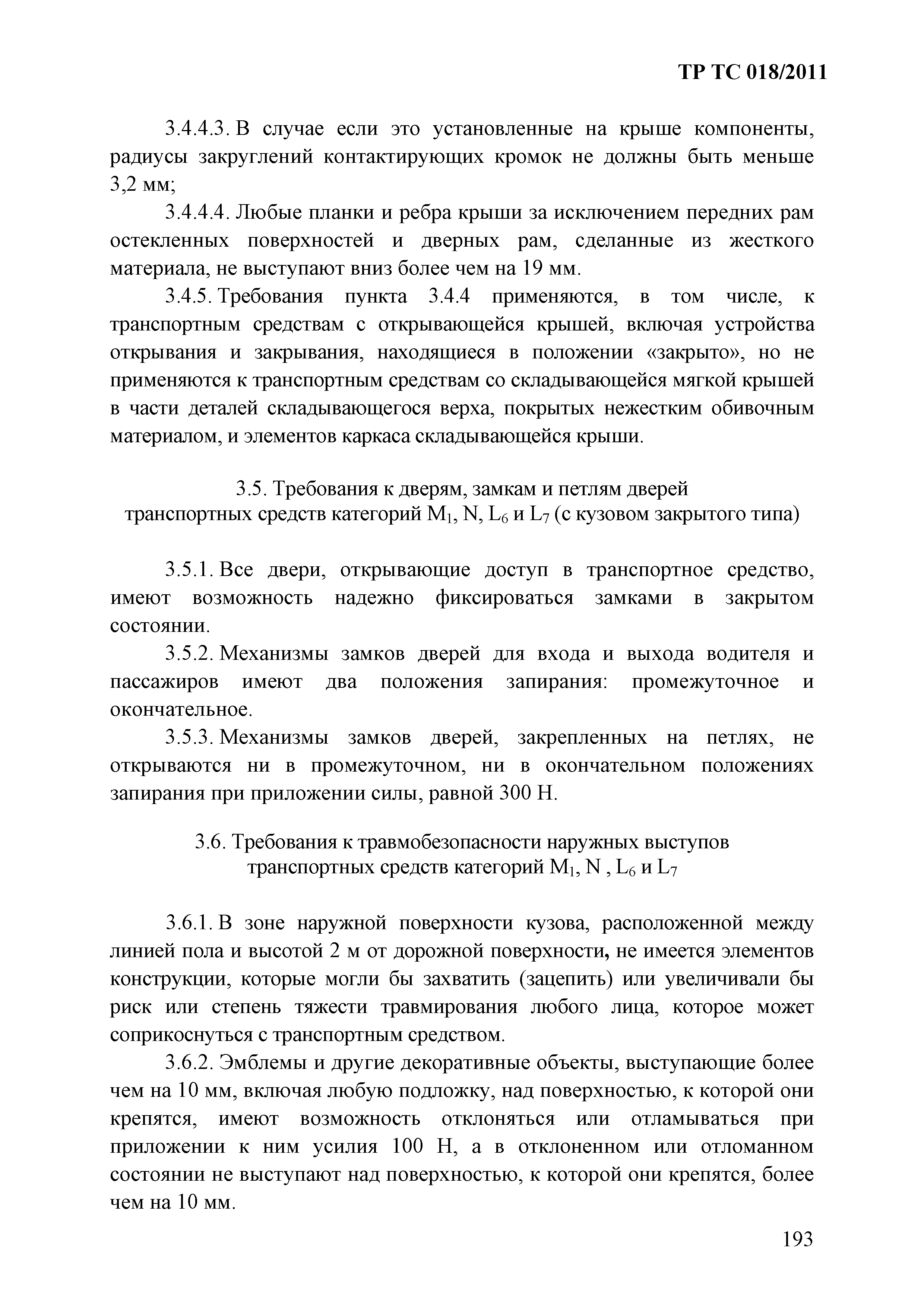 ТР ТС 018/2011

3.4.4.3. В случае если это установленные на крыше компоненты, радиусы закруглений контактирующих кромок не должны быть меньше 3,2 мм;

3.4.4.4. Любые планки и ребра крыши за исключением передних рам остекленных поверхностей и дверных рам, сделанные из жесткого материала, не выступают вниз более чем на 19 мм.

3.4.5. Требования пункта 3.4.4 применяются, в том числе, к транспортным средствам с открывающейся крышей, включая устройства открывания и закрывания, находящиеся в положении «закрыто», но не применяются к транспортным средствам со складывающейся мягкой крышей в части деталей складывающегося верха, покрытых нежестким обивочным материалом, и элементов каркаса складывающейся крыши.

3.5. Требования к дверям, замкам и петлям дверей транспортных средств категорий $M_1$, N, $L_6$ и $L_7$ (с кузовом закрытого типа)

3.5.1. Все двери, открывающие доступ в транспортное средство, имеют возможность надежно фиксироваться замками в закрытом состоянии.

3.5.2. Механизмы замков дверей для входа и выхода водителя и пассажиров имеют два положения запирания: промежуточное и окончательное.

3.5.3. Механизмы замков дверей, закрепленных на петлях, не открываются ни в промежуточном, ни в окончательном положениях запирания при приложении силы, равной 300 Н.

3.6. Требования к травмобезопасности наружных выступов транспортных средств категорий $M_1$, N , $L_6$ и $L_7$

3.6.1. В зоне наружной поверхности кузова, расположенной между линией пола и высотой 2 м от дорожной поверхности, не имеется элементов конструкции, которые могли бы захватить (зацепить) или увеличивали бы риск или степень тяжести травмирования любого лица, которое может соприкоснуться с транспортным средством.

3.6.2. Эмблемы и другие декоративные объекты, выступающие более чем на 10 мм, включая любую подложку, над поверхностью, к которой они крепятся, имеют возможность отклоняться или отламываться при приложении к ним усилия 100 Н, а в отклоненном или отломанном состоянии не выступают над поверхностью, к которой они крепятся, более чем на 10 мм.

193